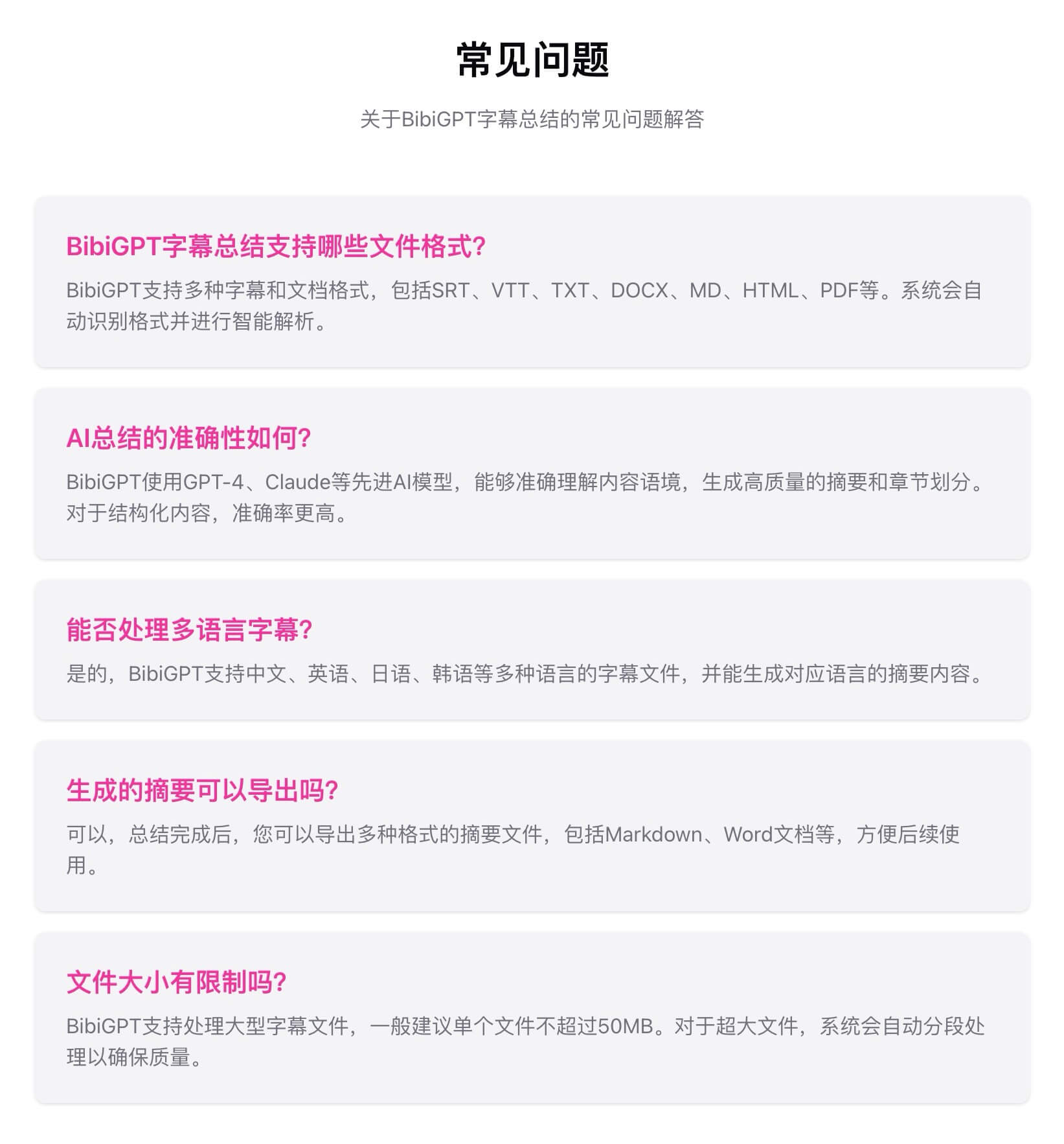 常见问题

关于BibiGPT字幕总结的常见问题解答

BibiGPT字幕总结支持哪些文件格式?

BibiGPT支持多种字幕和文档格式，包括SRT、VTT、TXT、DOCX、MD、HTML、PDF等。系统会自动识别格式并进行智能解析。

AI总结的准确性如何?

BibiGPT使用GPT-4、Claude等先进AI模型，能够准确理解内容语境，生成高质量的摘要和章节划分。对于结构化内容，准确率更高。

能否处理多语言字幕?

是的，BibiGPT支持中文、英语、日语、韩语等多种语言的字幕文件，并能生成对应语言的摘要内容。

生成的摘要可以导出吗?

可以，总结完成后，您可以导出多种格式的摘要文件，包括Markdown、Word文档等，方便后续使用。

文件大小有限制吗?

BibiGPT支持处理大型字幕文件，一般建议单个文件不超过50MB。对于超大文件，系统会自动分段处理以确保质量。